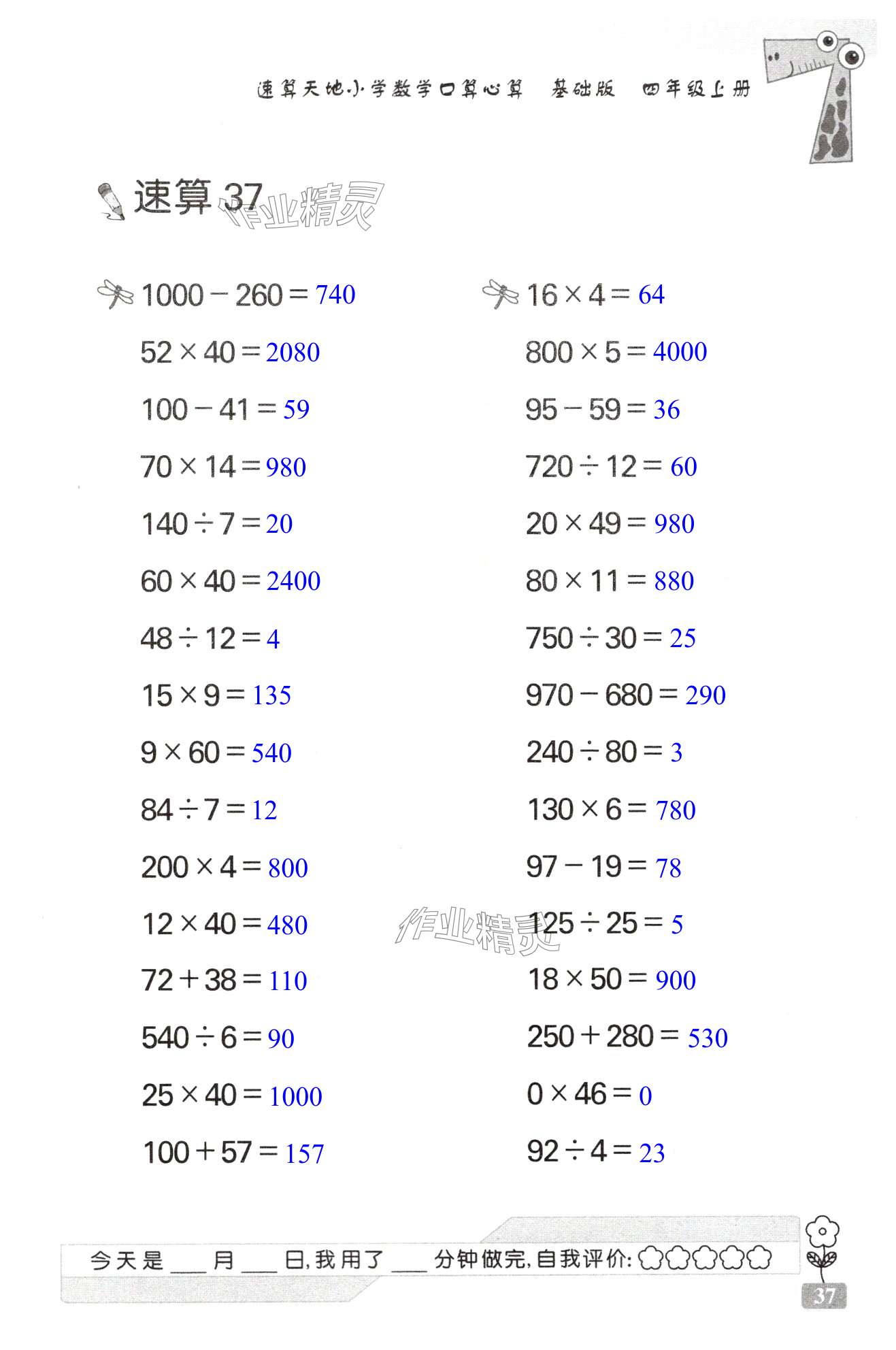 速算天地·小学数学口算心算 基础版 四年级上册

速算37

$1000-260=740$

$52\times40=2080$

$100-41=59$

$70\times14=980$

$140\div7=20$

$60\times40=2400$

$48\div12=4$

$15\times9=135$

$9\times60=540$

$84\div7=12$

$200\times4=800$

$12\times40=480$

$72+38=110$

$540\div6=90$

$25\times40=1000$

$100+57=157$

$16\times4=64$

$800\times5=4000$

$95-59=36$

$720\div12=60$

$20\times49=980$

$80\times11=880$

$750\div30=25$

$970-680=290$

$240\div80=3$

$130\times6=780$

$97-19=78$

$125\div25=5$

$18\times50=900$

$250+280=530$

$0\times46=0$

$92\div4=23$

今天是____月____日,我用了____分钟做完,自我评价:

37

作业精灵